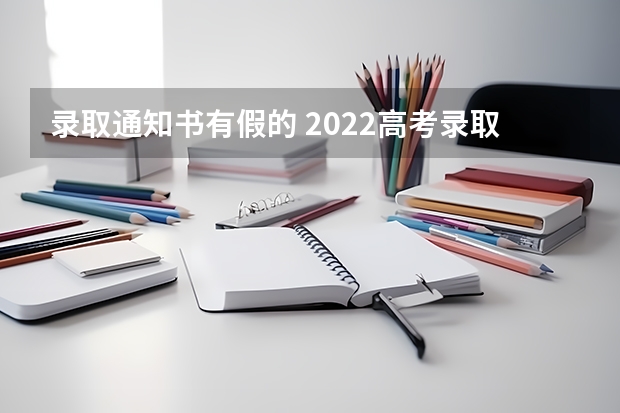 录取通知书有假的 2022高考录取